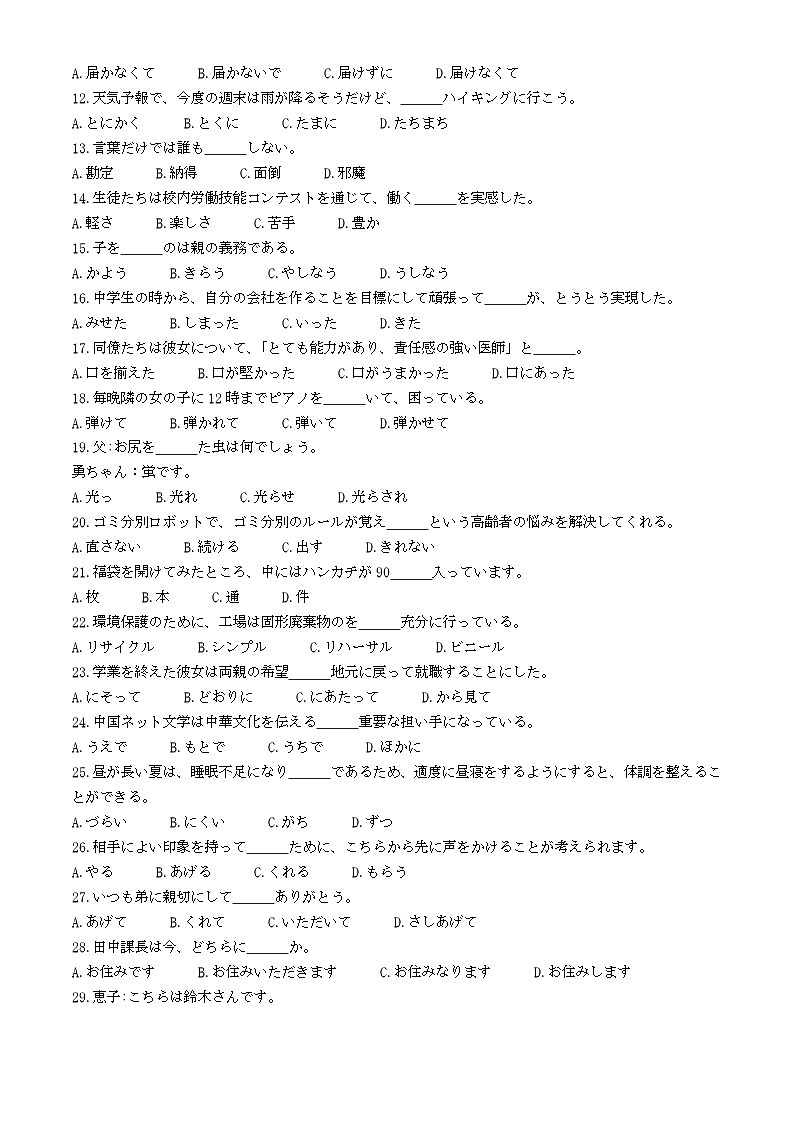 A.届かなくて　B.届かないで　C.届けずに　D.届けなくて
12.天気予報で、今度の週末は雨が降るそうだけど、______ハイキングに行こう。
A.とにかく　B.とくに　C.たまに　D.たちまち
13.言葉だけでは誰も______しない。
A.勘定　B.納得　C.面倒　D.邪魔
14.生徒たちは校内労働技能コンテストを通じて、働く______を実感した。
A.軽さ　B.楽しさ　C.苦手　D.豊か
15.子を______のは親の義務である。
A.かよう　B.きらう　C.やしなう　D.うしなう
16.中学生の時から、自分の会社を作ることを目標にして頑張って______が、とうとう実現した。
A.みせた　B.しまった　C.いった　D.きた
17.同僚たちは彼女について、「とても能力があり、責任感の強い医師」と______。
A.口を揃えた　B.口が堅かった　C.口がうまかった　D.口にあった
18.毎晩隣の女の子に12時までピアノを______いて、困っている。
A.弾けて　B.弾かれて　C.弾いて　D.弾かせて
19.父:お尻を______た虫は何でしょう。
勇ちゃん：蛍です。
A.光っ　B.光れ　C.光らせ　D.光らされ
20.ゴミ分別ロボットで、ゴミ分別のルールが覚え______という高齢者の悩みを解決してくれる。
A.直さない　B.続ける　C.出す　D.きれない
21.福袋を開けてみたところ、中にはハンカチが90______入っています。
A.枚　B.本　C.通　D.件
22.環境保護のために、工場は固形廃棄物のを______充分に行っている。
A.リサイクル　B.シンプル　C.リハーサル　D.ビニール
23.学業を終えた彼女は両親の希望______地元に戻って就職することにした。
A.にそって　B.どおりに　C.にあたって　D.から見て
24.中国ネット文学は中華文化を伝える______重要な担い手になっている。
A.うえで　B.もとで　C.うちで　D.ほかに
25.昼が長い夏は、睡眠不足になり______であるため、適度に昼寝をするようにすると、体調を整えることができる。
A.づらい　B.にくい　C.がち　D.ずつ
26.相手によい印象を持って______ために、こちらから先に声をかけることが考えられます。
A.やる　B.あげる　C.くれる　D.もらう
27.いつも弟に親切にして______ありがとう。
A.あげて　B.くれて　C.いただいて　D.さしあげて
28.田中課長は今、どちらに______か。
A.お住みです　B.お住みいただきます　C.お住みなります　D.お住みします
29.恵子:こちらは鈴木さんです。